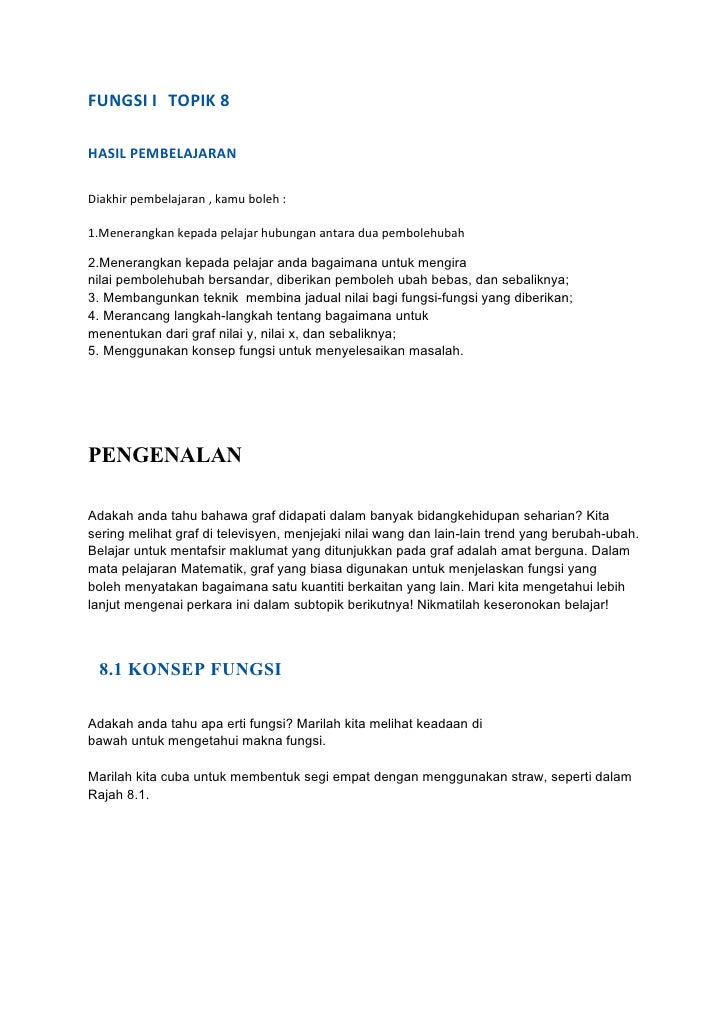 FUNGSI I TOPIK 8

HASIL PEMBELAJARAN

Diakhir pembelajaran , kamu boleh :

1.Menerangkan kepada pelajar hubungan antara dua pembolehubah

2.Menerangkan kepada pelajar anda bagaimana untuk mengira nilai pembolehubah bersandar, diberikan pemboleh ubah bebas, dan sebaliknya;
3. Membangunkan teknik membina jadual nilai bagi fungsi-fungsi yang diberikan;
4. Merancang langkah-langkah tentang bagaimana untuk menentukan dari graf nilai y, nilai x, dan sebaliknya;
5. Menggunakan konsep fungsi untuk menyelesaikan masalah.

PENGENALAN

Adakah anda tahu bahawa graf didapati dalam banyak bidangkehidupan seharian? Kita sering melihat graf di televisyen, menjejaki nilai wang dan lain-lain trend yang berubah-ubah. Belajar untuk mentafsir maklumat yang ditunjukkan pada graf adalah amat berguna. Dalam mata pelajaran Matematik, graf yang biasa digunakan untuk menjelaskan fungsi yang boleh menyatakan bagaimana satu kuantiti berkaitan yang lain. Mari kita mengetahui lebih lanjut mengenai perkara ini dalam subtopik berikutnya! Nikmatilah keseronokan belajar!

8.1 KONSEP FUNGSI

Adakah anda tahu apa erti fungsi? Marilah kita melihat keadaan di bawah untuk mengetahui makna fungsi.

Marilah kita cuba untuk membentuk segi empat dengan menggunakan straw, seperti dalam Rajah 8.1.